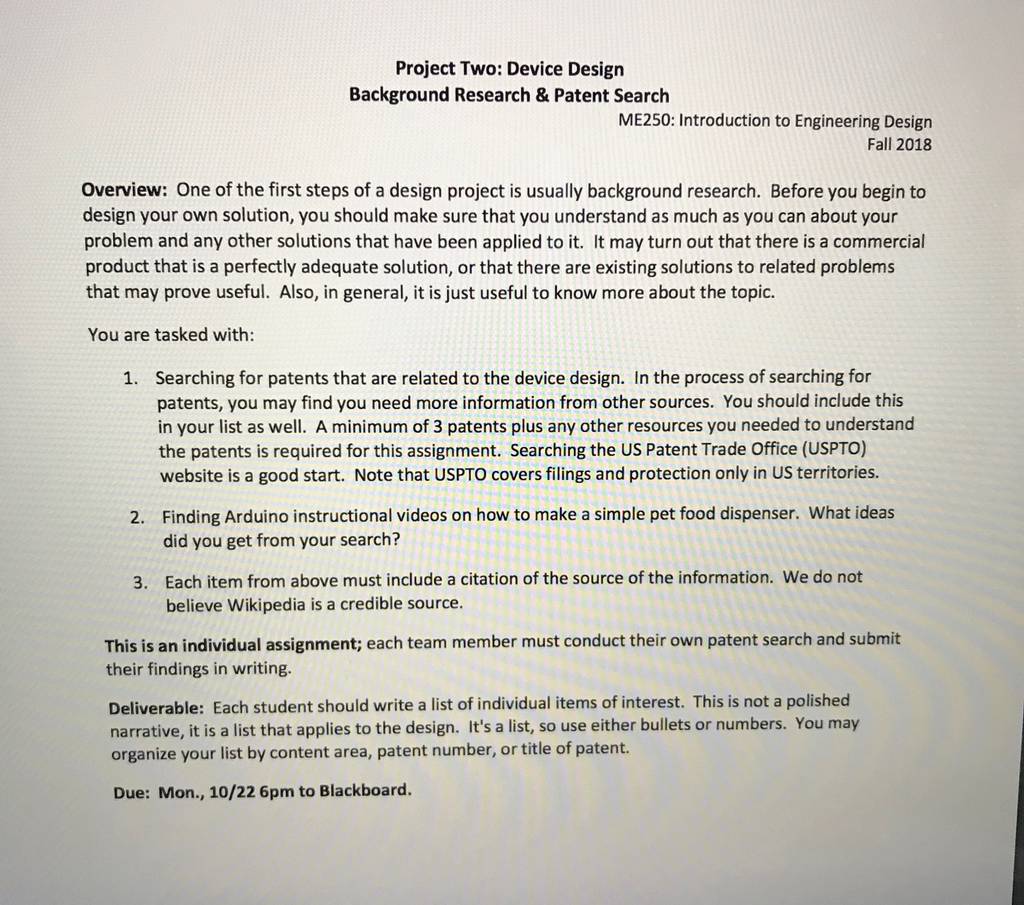 Project Two: Device Design
Background Research & Patent Search

ME250: Introduction to Engineering Design
Fall 2018

Overview: One of the first steps of a design project is usually background research. Before you begin to design your own solution, you should make sure that you understand as much as you can about your problem and any other solutions that have been applied to it. It may turn out that there is a commercial product that is a perfectly adequate solution, or that there are existing solutions to related problems that may prove useful. Also, in general, it is just useful to know more about the topic.

You are tasked with:

1. Searching for patents that are related to the device design. In the process of searching for patents, you may find you need more information from other sources. You should include this in your list as well. A minimum of 3 patents plus any other resources you needed to understand the patents is required for this assignment. Searching the US Patent Trade Office (USPTO) website is a good start. Note that USPTO covers filings and protection only in US territories.

2. Finding Arduino instructional videos on how to make a simple pet food dispenser. What ideas did you get from your search?

3. Each item from above must include a citation of the source of the information. We do not believe Wikipedia is a credible source.

This is an individual assignment; each team member must conduct their own patent search and submit their findings in writing.

Deliverable: Each student should write a list of individual items of interest. This is not a polished narrative, it is a list that applies to the design. It's a list, so use either bullets or numbers. You may organize your list by content area, patent number, or title of patent.

Due: Mon., 10/22 6pm to Blackboard.